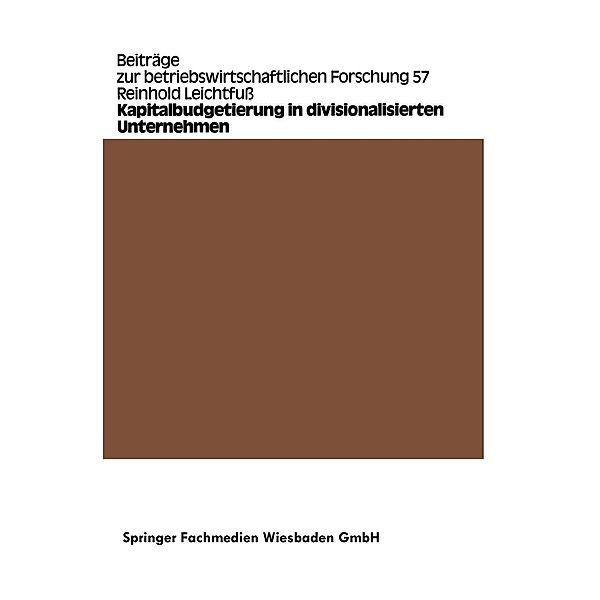 Beiträge
zur betriebswirtschaftlichen Forschung 57
Reinhold Leichtfuß
Kapitalbudgetierung in divisionalisierten Unternehmen

Springer Fachmedien Wiesbaden GmbH